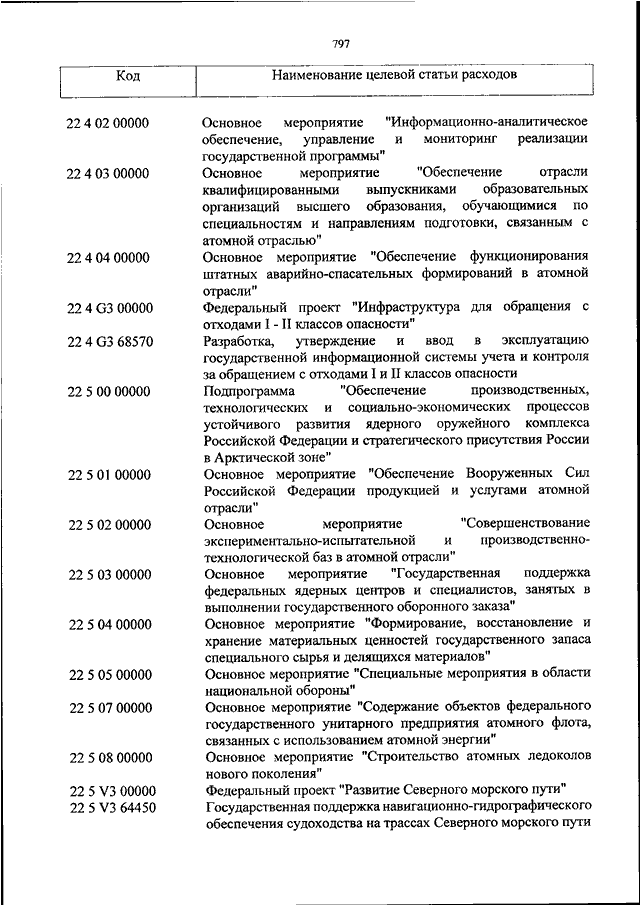 797

| Код | Наименование целевой статьи расходов |
|---|---|
| 22 4 02 00000 | Основное мероприятие "Информационно-аналитическое обеспечение, управление и мониторинг реализации государственной программы" |
| 22 4 03 00000 | Основное мероприятие "Обеспечение отрасли квалифицированными выпускниками образовательных организаций высшего образования, обучающимися по специальностям и направлениям подготовки, связанным с атомной отраслью" |
| 22 4 04 00000 | Основное мероприятие "Обеспечение функционирования штатных аварийно-спасательных формирований в атомной отрасли" |
| 22 4 G3 00000 | Федеральный проект "Инфраструктура для обращения с отходами I - II классов опасности" |
| 22 4 G3 68570 | Разработка, утверждение и ввод в эксплуатацию государственной информационной системы учета и контроля за обращением с отходами I и II классов опасности |
| 22 5 00 00000 | Подпрограмма "Обеспечение производственных, технологических и социально-экономических процессов устойчивого развития ядерного оружейного комплекса Российской Федерации и стратегического присутствия России в Арктической зоне" |
| 22 5 01 00000 | Основное мероприятие "Обеспечение Вооруженных Сил Российской Федерации продукцией и услугами атомной отрасли" |
| 22 5 02 00000 | Основное мероприятие "Совершенствование экспериментально-испытательной и производственно-технологической баз в атомной отрасли" |
| 22 5 03 00000 | Основное мероприятие "Государственная поддержка федеральных ядерных центров и специалистов, занятых в выполнении государственного оборонного заказа" |
| 22 5 04 00000 | Основное мероприятие "Формирование, восстановление и хранение материальных ценностей государственного запаса специального сырья и делящихся материалов" |
| 22 5 05 00000 | Основное мероприятие "Специальные мероприятия в области национальной обороны" |
| 22 5 07 00000 | Основное мероприятие "Содержание объектов федерального государственного унитарного предприятия атомного флота, связанных с использованием атомной энергии" |
| 22 5 08 00000 | Основное мероприятие "Строительство атомных ледоколов нового поколения" |
| 22 5 V3 00000 | Федеральный проект "Развитие Северного морского пути" |
| 22 5 V3 64450 | Государственная поддержка навигационно-гидрографического обеспечения судоходства на трассах Северного морского пути |